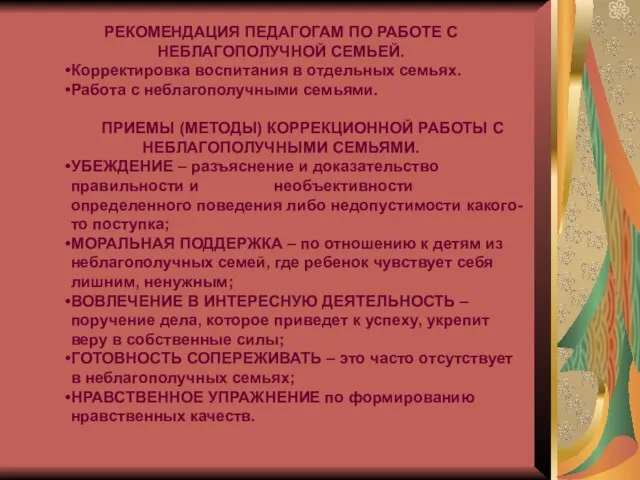 РЕКОМЕНДАЦИЯ ПЕДАГОГАМ ПО РАБОТЕ С НЕБЛАГОПОЛУЧНОЙ СЕМЬЕЙ.

•Корректировка воспитания в отдельных семьях.
•Работа с неблагополучными семьями.

ПРИЕМЫ (МЕТОДЫ) КОРРЕКЦИОННОЙ РАБОТЫ С НЕБЛАГОПОЛУЧНЫМИ СЕМЬЯМИ.

•УБЕЖДЕНИЕ – разъяснение и доказательство правильности и необъективности определенного поведения либо недопустимости какого-то поступка;
•МОРАЛЬНАЯ ПОДДЕРЖКА – по отношению к детям из неблагополучных семей, где ребенок чувствует себя лишним, ненужным;
•ВОВЛЕЧЕНИЕ В ИНТЕРЕСНУЮ ДЕЯТЕЛЬНОСТЬ – поручение дела, которое приведет к успеху, укрепит веру в собственные силы;
•ГОТОВНОСТЬ СОПЕРЕЖИВАТЬ – это часто отсутствует в неблагополучных семьях;
•НРАВСТВЕННОЕ УПРАЖНЕНИЕ по формированию нравственных качеств.